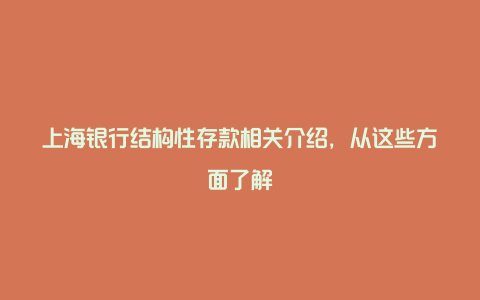 上海银行结构性存款相关介绍，从这些方面了解